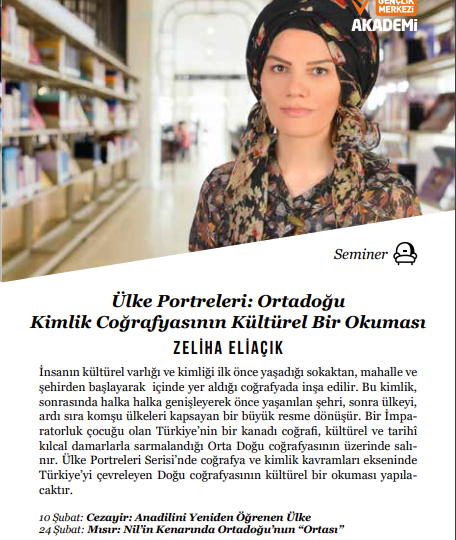 GENÇLİK MERKEZİ
AKADEMİ

Seminer

Ülke Portreleri: Ortadoğu
Kimlik Coğrafyasının Kültürel Bir Okuması
ZELİHA ELİAÇIK

İnsanın kültürel varlığı ve kimliği ilk önce yaşadığı sokaktan, mahalle ve şehirden başlayarak içinde yer aldığı coğrafyada inşa edilir. Bu kimlik, sonrasında halka halka genişleyerek önce yaşanılan şehri, sonra ülkeyi, ardı sıra komşu ülkeleri kapsayan bir büyük resme dönüşür. Bir İmparatorluk çocuğu olan Türkiye'nin bir kanadı coğrafi, kültürel ve tarihî kılcal damarlarla sarmalandığı Orta Doğu coğrafyasının üzerinde salınır. Ülke Portreleri Serisi'nde coğrafya ve kimlik kavramları ekseninde Türkiye'yi çevreleyen Doğu coğrafyasının kültürel bir okuması yapılacaktır.

10 Şubat: Cezayir: Anadilini Yeniden Öğrenen Ülke
24 Şubat: Mısır: Nil'in Kenarında Ortadoğu'nun "Ortası"